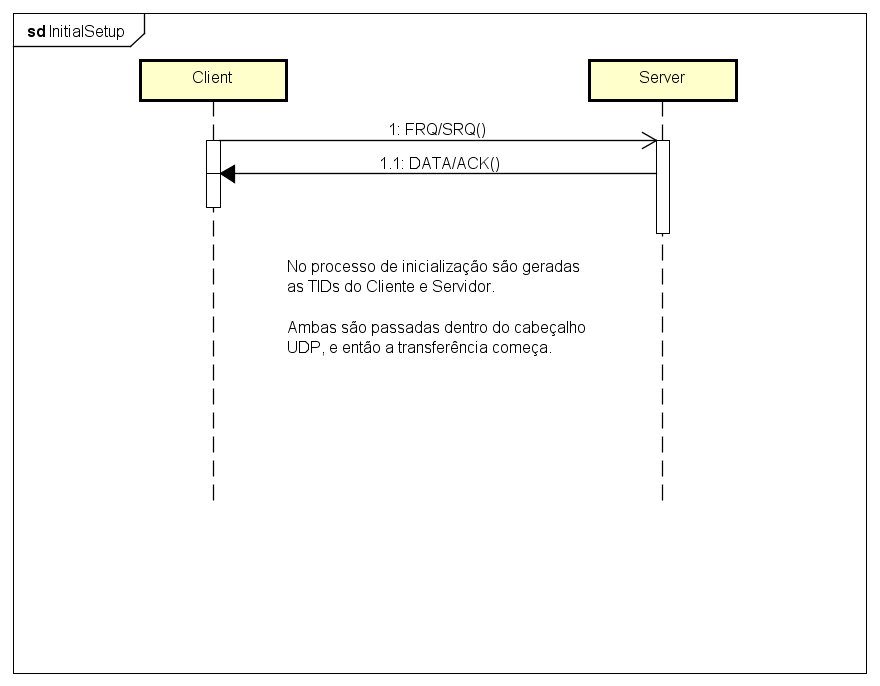 sd InitialSetup

Client

Server

1: FRQ/SRQ()

1.1: DATA/ACK()

No processo de inicialização são geradas as TIDs do Cliente e Servidor.

Ambas são passadas dentro do cabeçalho UDP, e então a transferência começa.